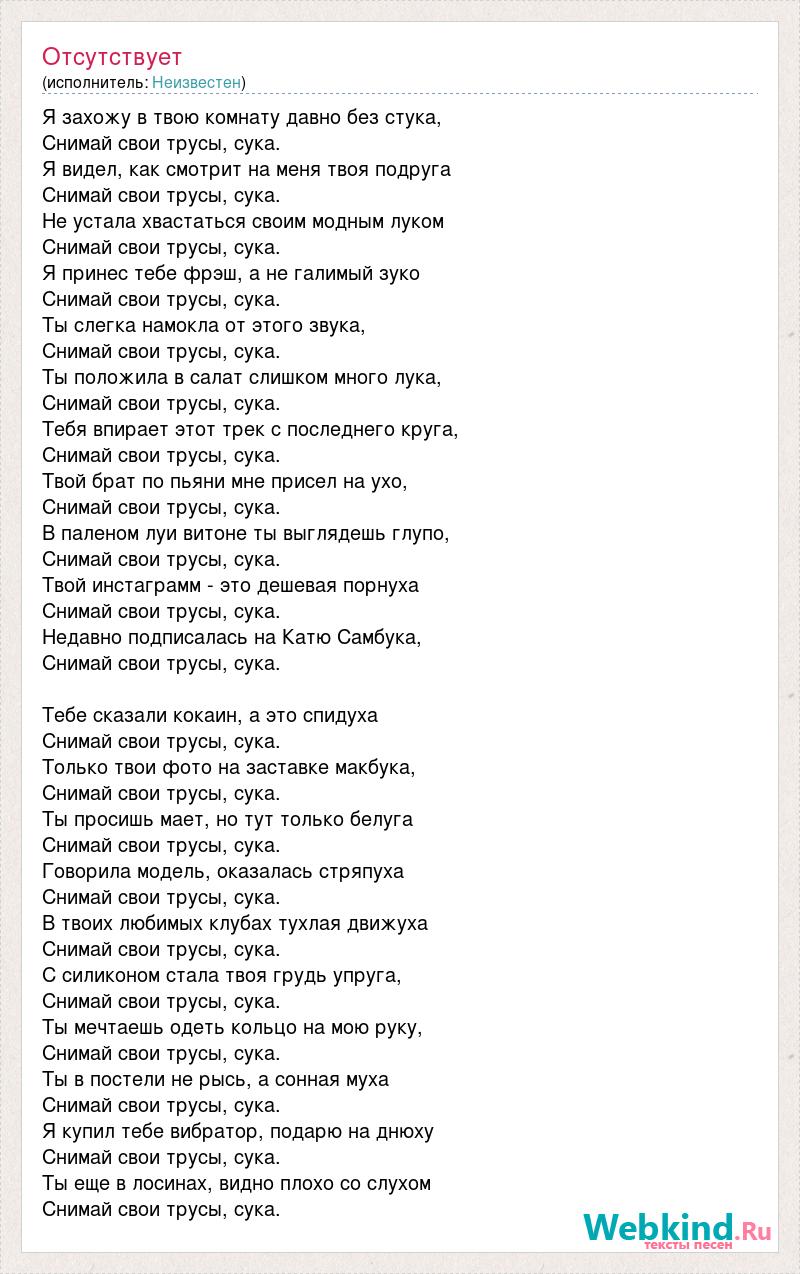 Отсутствует
(исполнитель: Неизвестен)

Я захожу в твою комнату давно без стука,
Снимай свои трусы, сука.
Я видел, как смотрит на меня твоя подруга
Снимай свои трусы, сука.
Не устала хвастаться своим модным луком
Снимай свои трусы, сука.
Я принес тебе фрэш, а не галимый зуко
Снимай свои трусы, сука.
Ты слегка намокла от этого звука,
Снимай свои трусы, сука.
Ты положила в салат слишком много лука,
Снимай свои трусы, сука.
Тебя впирает этот трек с последнего круга,
Снимай свои трусы, сука.
Твой брат по пьяни мне присел на ухо,
Снимай свои трусы, сука.
В паленом луи витоне ты выглядешь глупо,
Снимай свои трусы, сука.
Твой инстаграмм - это дешевая порнуха
Снимай свои трусы, сука.
Недавно подписалась на Катю Самбука,
Снимай свои трусы, сука.

Тебе сказали кокаин, а это спидуха
Снимай свои трусы, сука.
Только твои фото на заставке макбука,
Снимай свои трусы, сука.
Ты просишь мает, но тут только белуга
Снимай свои трусы, сука.
Говорила модель, оказалась стряпуха
Снимай свои трусы, сука.
В твоих любимых клубах тухлая движуха
Снимай свои трусы, сука.
С силиконом стала твоя грудь упруга,
Снимай свои трусы, сука.
Ты мечтаешь одеть кольцо на мою руку,
Снимай свои трусы, сука.
Ты в постели не рысь, а сонная муха
Снимай свои трусы, сука.
Я купил тебе вибратор, подарю на днюху
Снимай свои трусы, сука.
Ты еще в лосинах, видно плохо со слухом
Снимай свои трусы, сука.

Webkind.Ru
тексты песен